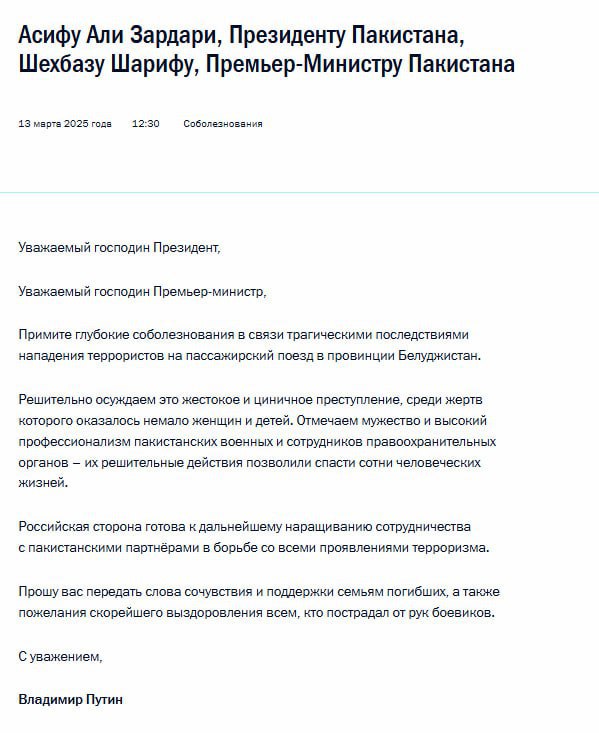 Асифу Али Зардари, Президенту Пакистана, Шехбазу Шарифу, Премьер-Министру Пакистана

13 марта 2025 года 12:30 Соболезнования

Уважаемый господин Президент,

Уважаемый господин Премьер-министр,

Примите глубокие соболезнования в связи трагическими последствиями нападения террористов на пассажирский поезд в провинции Белуджистан.

Решительно осуждаем это жестокое и циничное преступление, среди жертв которого оказалось немало женщин и детей. Отмечаем мужество и высокий профессионализм пакистанских военных и сотрудников правоохранительных органов – их решительные действия позволили спасти сотни человеческих жизней.

Российская сторона готова к дальнейшему наращиванию сотрудничества с пакистанскими партнёрами в борьбе со всеми проявлениями терроризма.

Прошу вас передать слова сочувствия и поддержки семьям погибших, а также пожелания скорейшего выздоровления всем, кто пострадал от рук боевиков.

С уважением,

Владимир Путин